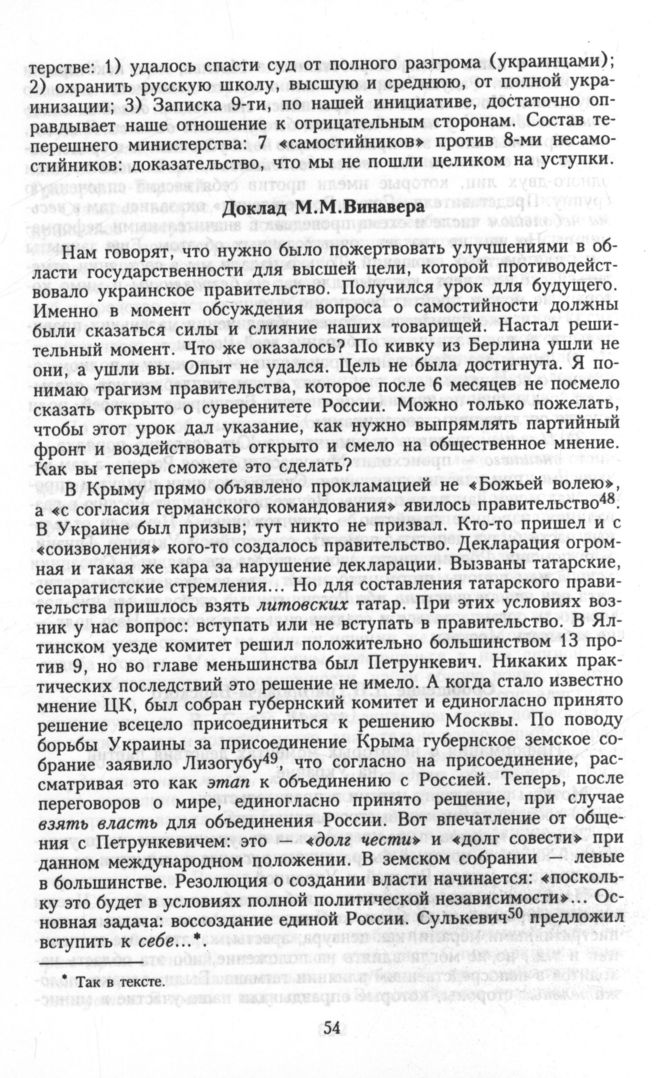 терстве: 1) удалось спасти суд от полного разгрома (украинцами); 2) охранить русскую школу, высшую и среднюю, от полной украинизации; 3) Записка 9-ти, по нашей инициативе, достаточно оправдывает наше отношение к отрицательным сторонам. Состав теперешнего министерства: 7 «самостийников» против 8-ми несамостийников: доказательство, что мы не пошли целиком на уступки.

Доклад М.М.Винавера

Нам говорят, что нужно было пожертвовать улучшениями в области государственности для высшей цели, которой противодействовало украинское правительство. Получился урок для будущего. Именно в момент обсуждения вопроса о самостийности должны были сказаться силы и слияние наших товарищей. Настал решительный момент. Что же оказалось? По кивку из Берлина ушли не они, а ушли вы. Опыт не удался. Цель не была достигнута. Я понимаю трагизм правительства, которое после 6 месяцев не посмело сказать открыто о суверенитете России. Можно только пожелать, чтобы этот урок дал указание, как нужно выпрямлять партийный фронт и воздействовать открыто и смело на общественное мнение. Как вы теперь сможете это сделать?

В Крыму прямо объявлено прокламацией не «Божьей волею», а «с согласия германского командования» явилось правительство$^{48}$. В Украине был призыв; тут никто не призвал. Кто-то пришел и с «соизволения» кого-то создалось правительство. Декларация огромная и такая же кара за нарушение декларации. Вызваны татарские, сепаратистские стремления... Но для составления татарского правительства пришлось взять литовских татар. При этих условиях возник у нас вопрос: вступать или не вступать в правительство. В Ялтинском уезде комитет решил положительно большинством 13 против 9, но во главе меньшинства был Петрункевич. Никаких практических последствий это решение не имело. А когда стало известно мнение ЦК, был собран губернский комитет и единогласно принято решение всецело присоединиться к решению Москвы. По поводу борьбы Украины за присоединение Крыма губернское земское собрание заявило Лизогубу$^{49}$, что согласно на присоединение, рассматривая это как этап к объединению с Россией. Теперь, после переговоров о мире, единогласно принято решение, при случае взять власть для объединения России. Вот впечатление от общения с Петрункевичем: это — «долг чести» и «долг совести» при данном международном положении. В земском собрании — левые в большинстве. Резолюция о создании власти начинается: «поскольку это будет в условиях полной политической независимости»... Основная задача: воссоздание единой России. Сулькевич$^{50}$ предложил вступить к себе...*.

* Так в тексте.

54